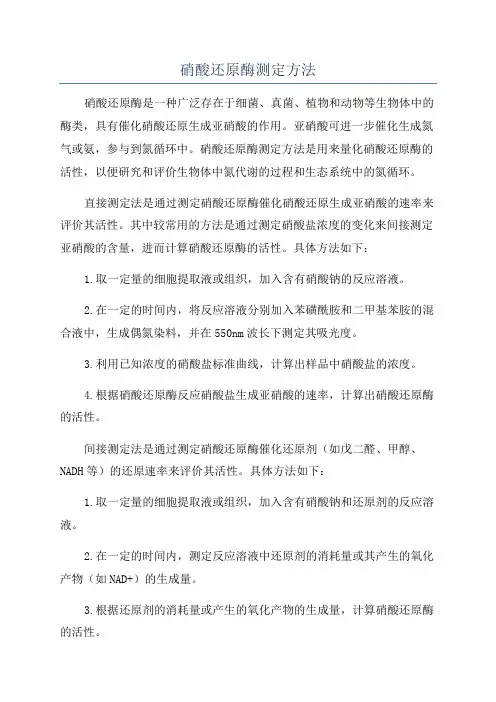 硝酸还原酶测定方法

硝酸还原酶是一种广泛存在于细菌、真菌、植物和动物等生物体中的酶类，具有催化硝酸还原生成亚硝酸的作用。亚硝酸可进一步催化生成氮气或氨，参与到氮循环中。硝酸还原酶测定方法是用来量化硝酸还原酶的活性，以便研究和评价生物体中氮代谢的过程和生态系统中的氮循环。

直接测定法是通过测定硝酸还原酶催化硝酸还原生成亚硝酸的速率来评价其活性。其中较常用的方法是通过测定硝酸盐浓度的变化来间接测定亚硝酸的含量，进而计算硝酸还原酶的活性。具体方法如下：

1.取一定量的细胞提取液或组织，加入含有硝酸钠的反应溶液。

2.在一定的时间内，将反应溶液分别加入苯磺酰胺和二甲基苯胺的混合液中，生成偶氮染料，并在550nm波长下测定其吸光度。

3.利用已知浓度的硝酸盐标准曲线，计算出样品中硝酸盐的浓度。

4.根据硝酸还原酶反应硝酸盐生成亚硝酸的速率，计算出硝酸还原酶的活性。

间接测定法是通过测定硝酸还原酶催化还原剂（如戊二醛、甲醇、NADH等）的还原速率来评价其活性。具体方法如下：

1.取一定量的细胞提取液或组织，加入含有硝酸钠和还原剂的反应溶液。

2.在一定的时间内，测定反应溶液中还原剂的消耗量或其产生的氧化产物（如NAD+）的生成量。

3.根据还原剂的消耗量或产生的氧化产物的生成量，计算硝酸还原酶的活性。